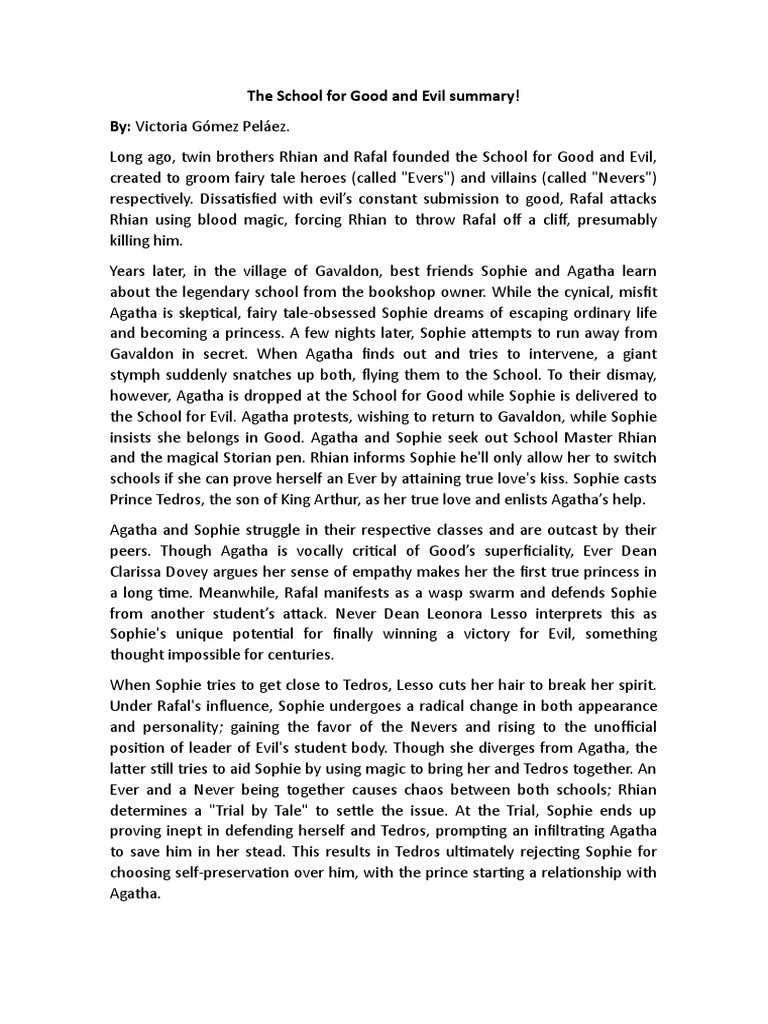 The School for Good and Evil summary!

By: Victoria Gómez Peláez.

Long ago, twin brothers Rhian and Rafal founded the School for Good and Evil, created to groom fairy tale heroes (called "Evers") and villains (called "Nevers") respectively. Dissatisfied with evil's constant submission to good, Rafal attacks Rhian using blood magic, forcing Rhian to throw Rafal off a cliff, presumably killing him.

Years later, in the village of Gavaldon, best friends Sophie and Agatha learn about the legendary school from the bookshop owner. While the cynical, misfit Agatha is skeptical, fairy tale-obsessed Sophie dreams of escaping ordinary life and becoming a princess. A few nights later, Sophie attempts to run away from Gavaldon in secret. When Agatha finds out and tries to intervene, a giant stymph suddenly snatches up both, flying them to the School. To their dismay, however, Agatha is dropped at the School for Good while Sophie is delivered to the School for Evil. Agatha protests, wishing to return to Gavaldon, while Sophie insists she belongs in Good. Agatha and Sophie seek out School Master Rhian and the magical Storian pen. Rhian informs Sophie he'll only allow her to switch schools if she can prove herself an Ever by attaining true love's kiss. Sophie casts Prince Tedros, the son of King Arthur, as her true love and enlists Agatha's help.

Agatha and Sophie struggle in their respective classes and are outcast by their peers. Though Agatha is vocally critical of Good's superficiality, Ever Dean Clarissa Dovey argues her sense of empathy makes her the first true princess in a long time. Meanwhile, Rafal manifests as a wasp swarm and defends Sophie from another student's attack. Never Dean Leonora Lesso interprets this as Sophie's unique potential for finally winning a victory for Evil, something thought impossible for centuries.

When Sophie tries to get close to Tedros, Lesso cuts her hair to break her spirit. Under Rafal's influence, Sophie undergoes a radical change in both appearance and personality; gaining the favor of the Nevers and rising to the unofficial position of leader of Evil's student body. Though she diverges from Agatha, the latter still tries to aid Sophie by using magic to bring her and Tedros together. An Ever and a Never being together causes chaos between both schools; Rhian determines a "Trial by Tale" to settle the issue. At the Trial, Sophie ends up proving inept in defending herself and Tedros, prompting an infiltrating Agatha to save him in her stead. This results in Tedros ultimately rejecting Sophie for choosing self-preservation over him, with the prince starting a relationship with Agatha.